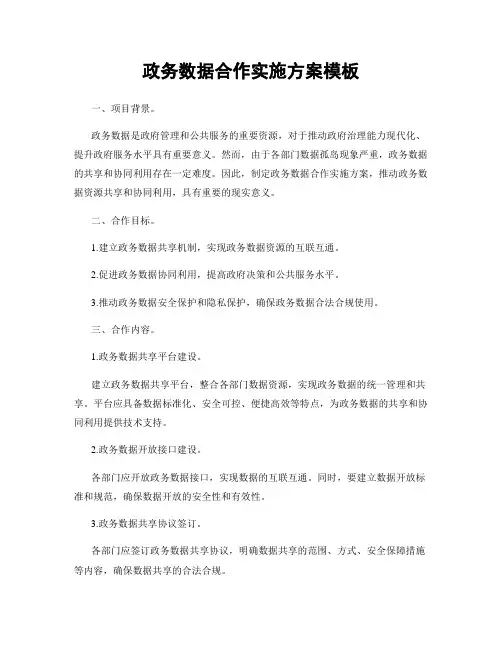 政务数据合作实施方案模板

一、项目背景。

政务数据是政府管理和公共服务的重要资源，对于推动政府治理能力现代化、提升政府服务水平具有重要意义。然而，由于各部门数据孤岛现象严重，政务数据的共享和协同利用存在一定难度。因此，制定政务数据合作实施方案，推动政务数据资源共享和协同利用，具有重要的现实意义。

二、合作目标。

1.建立政务数据共享机制，实现政务数据资源的互联互通。

2.促进政务数据协同利用，提高政府决策和公共服务水平。

3.推动政务数据安全保护和隐私保护，确保政务数据合法合规使用。

三、合作内容。

1.政务数据共享平台建设。

建立政务数据共享平台，整合各部门数据资源，实现政务数据的统一管理和共享。平台应具备数据标准化、安全可控、便捷高效等特点，为政务数据的共享和协同利用提供技术支持。

2.政务数据开放接口建设。

各部门应开放政务数据接口，实现数据的互联互通。同时，要建立数据开放标准和规范，确保数据开放的安全性和有效性。

3.政务数据共享协议签订。

各部门应签订政务数据共享协议，明确数据共享的范围、方式、安全保障措施等内容，确保数据共享的合法合规。